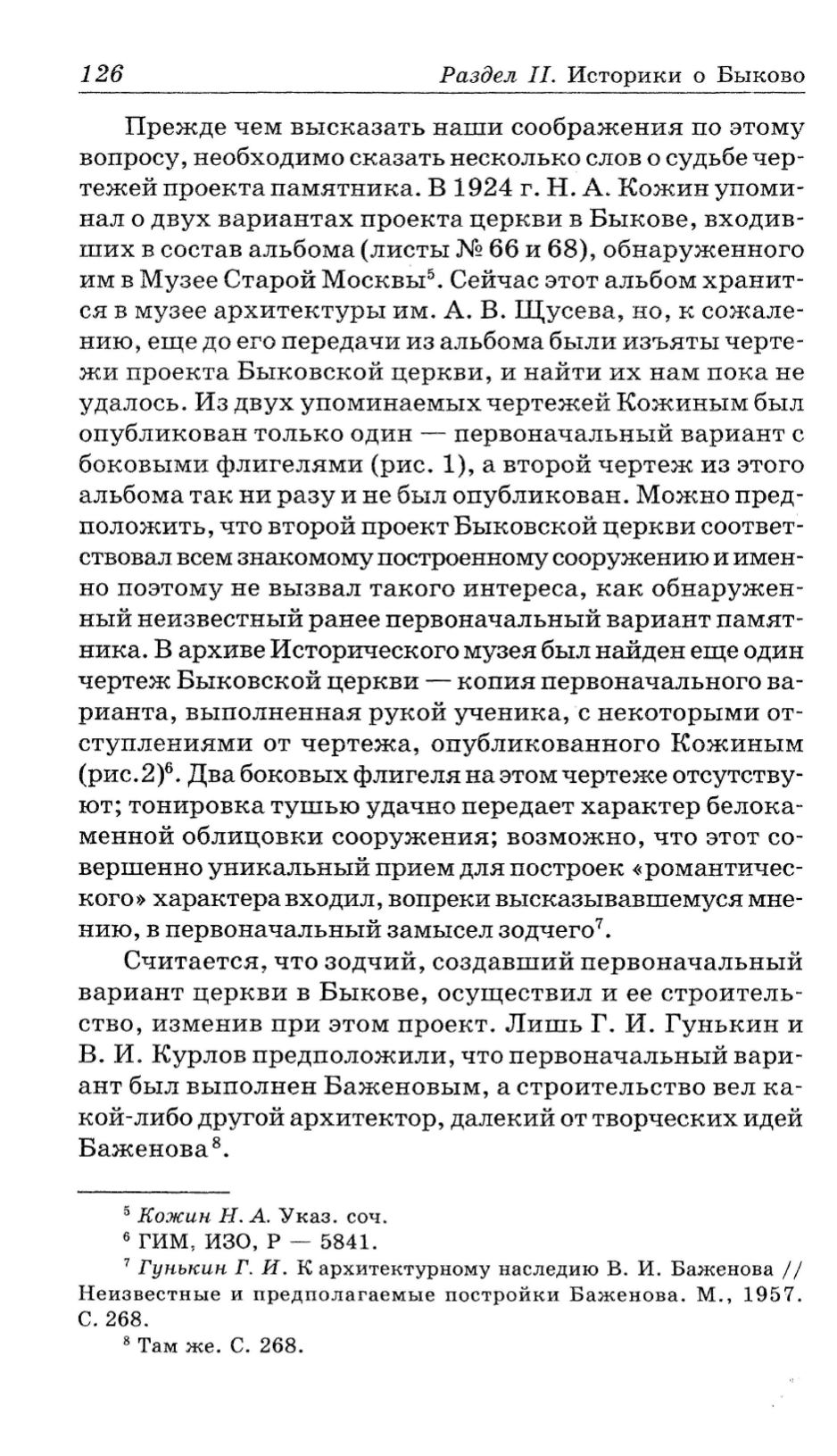 126 Раздел II. Историки о Быково

Прежде чем высказать наши соображения по этому вопросу, необходимо сказать несколько слов о судьбе чертежей проекта памятника. В 1924 г. Н. А. Кожин упоминал о двух вариантах проекта церкви в Быкове, входивших в состав альбома (листы № 66 и 68), обнаруженного им в Музее Старой Москвы$^5$. Сейчас этот альбом хранится в музее архитектуры им. А. В. Щусева, но, к сожалению, еще до его передачи из альбома были изъяты чертежи проекта Быковской церкви, и найти их нам пока не удалось. Из двух упоминаемых чертежей Кожиным был опубликован только один — первоначальный вариант с боковыми флигелями (рис. 1), а второй чертеж из этого альбома так ни разу и не был опубликован. Можно предположить, что второй проект Быковской церкви соответствовал всем знакомому построенному сооружению и именно поэтому не вызвал такого интереса, как обнаруженный неизвестный ранее первоначальный вариант памятника. В архиве Исторического музея был найден еще один чертеж Быковской церкви — копия первоначального варианта, выполненная рукой ученика, с некоторыми отступлениями от чертежа, опубликованного Кожиным (рис.2)$^6$. Два боковых флигеля на этом чертеже отсутствуют; тонировка тушью удачно передает характер белокаменной облицовки сооружения; возможно, что этот совершенно уникальный прием для построек «романтического» характера входил, вопреки высказывавшемуся мнению, в первоначальный замысел зодчего$^7$.

Считается, что зодчий, создавший первоначальный вариант церкви в Быкове, осуществил и ее строительство, изменив при этом проект. Лишь Г. И. Гунькин и В. И. Курлов предположили, что первоначальный вариант был выполнен Баженовым, а строительство вел какой-либо другой архитектор, далекий от творческих идей Баженова$^8$.

$^5$ Кожин Н. А. Указ. соч.
$^6$ ГИМ, ИЗО, Р — 5841.
$^7$ Гунькин Г. И. К архитектурному наследию В. И. Баженова // Неизвестные и предполагаемые постройки Баженова. М., 1957. С. 268.
$^8$ Там же. С. 268.